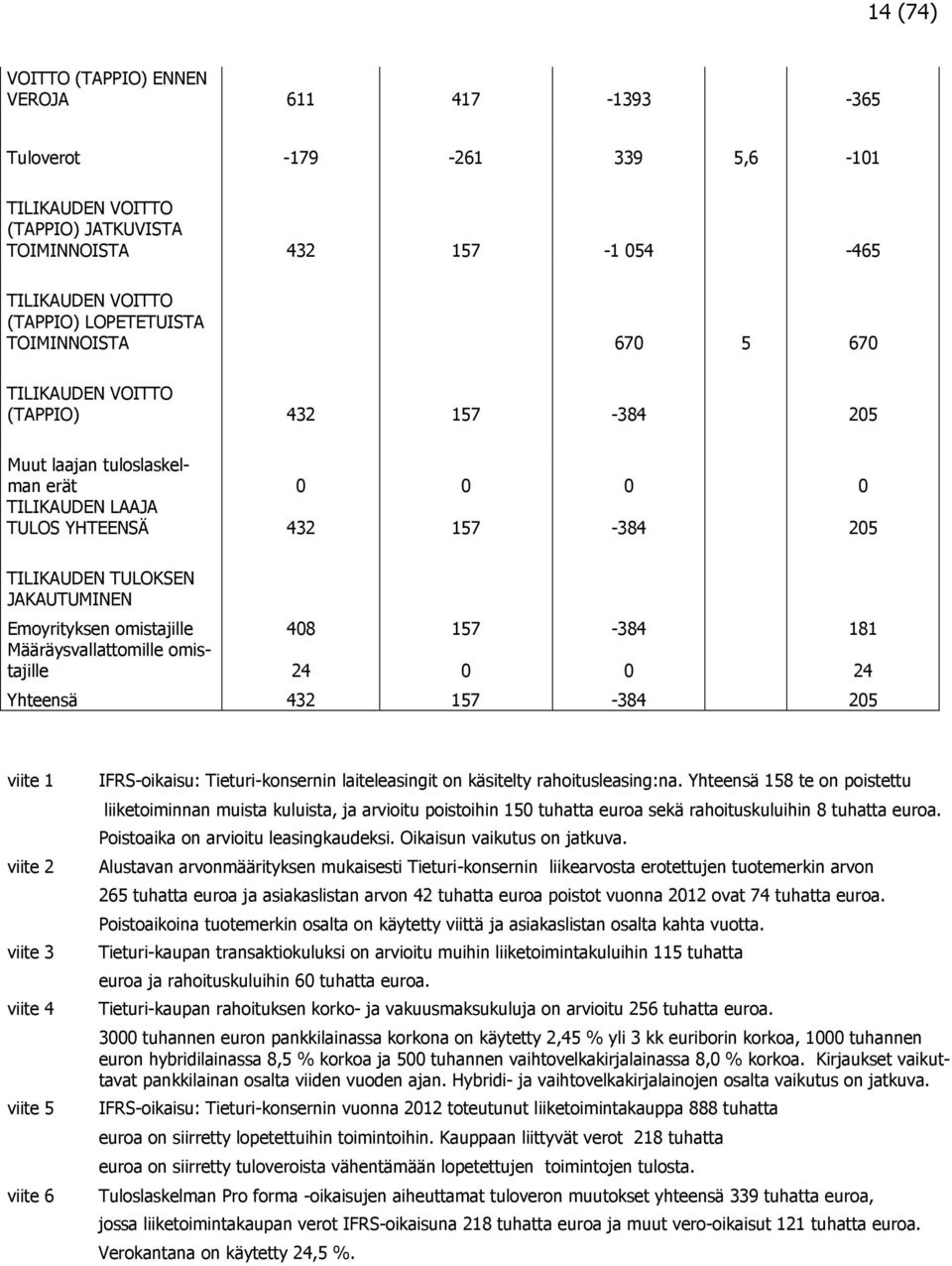 14 (74)

| | | | | | |
|---|---|---|---|---|---|
| VOITTO (TAPPIO) ENNEN VEROJA | 611 | 417 | -1393 | | -365 |
| Tuloverot | -179 | -261 | 339 | 5,6 | -101 |
| TILIKAUDEN VOITTO (TAPPIO) JATKUVISTA TOIMINNOISTA | 432 | 157 | -1 054 | | -465 |
| TILIKAUDEN VOITTO (TAPPIO) LOPETETUISTA TOIMINNOISTA | | | 670 | 5 | 670 |
| TILIKAUDEN VOITTO (TAPPIO) | 432 | 157 | -384 | | 205 |
| Muut laajan tuloslaskelman erät | 0 | 0 | 0 | | 0 |
| TILIKAUDEN LAAJA TULOS YHTEENSÄ | 432 | 157 | -384 | | 205 |
| TILIKAUDEN TULOKSEN JAKAUTUMINEN | | | | | |
| Emoyrityksen omistajille | 408 | 157 | -384 | | 181 |
| Määräysvallattomille omistajille | 24 | 0 | 0 | | 24 |
| Yhteensä | 432 | 157 | -384 | | 205 |

viite 1 IFRS-oikaisu: Tieturi-konsernin laiteleasingit on käsitelty rahoitusleasing:na. Yhteensä 158 te on poistettu liiketoiminnan muista kuluista, ja arvioitu poistoihin 150 tuhatta euroa sekä rahoituskuluihin 8 tuhatta euroa. Poistoaika on arvioitu leasingkaudeksi. Oikaisun vaikutus on jatkuva.

viite 2 Alustavan arvonmäärityksen mukaisesti Tieturi-konsernin liikearvosta erotettujen tuotemerkin arvon 265 tuhatta euroa ja asiakaslistan arvon 42 tuhatta euroa poistot vuonna 2012 ovat 74 tuhatta euroa. Poistoaikoina tuotemerkin osalta on käytetty viittä ja asiakaslistan osalta kahta vuotta.

viite 3 Tieturi-kaupan transaktiokuluksi on arvioitu muihin liiketoimintakuluihin 115 tuhatta euroa ja rahoituskuluihin 60 tuhatta euroa.

viite 4 Tieturi-kaupan rahoituksen korko- ja vakuusmaksukuluja on arvioitu 256 tuhatta euroa.
3000 tuhannen euron pankkilainassa korkona on käytetty 2,45 % yli 3 kk euriborin korkoa, 1000 tuhannen euron hybridilainassa 8,5 % korkoa ja 500 tuhannen vaihtovelkakirjalainassa 8,0 % korkoa. Kirjaukset vaikuttavat pankkilainan osalta viiden vuoden ajan. Hybridi- ja vaihtovelkakirjalainojen osalta vaikutus on jatkuva.

viite 5 IFRS-oikaisu: Tieturi-konsernin vuonna 2012 toteutunut liiketoimintakauppa 888 tuhatta euroa on siirretty lopetettuihin toimintoihin. Kauppaan liittyvät verot 218 tuhatta euroa on siirretty tuloveroista vähentämään lopetettujen toimintojen tulosta.

viite 6 Tuloslaskelman Pro forma -oikaisujen aiheuttamat tuloveron muutokset yhteensä 339 tuhatta euroa, jossa liiketoimintakaupan verot IFRS-oikaisuna 218 tuhatta euroa ja muut vero-oikaisut 121 tuhatta euroa. Verokantana on käytetty 24,5 %.